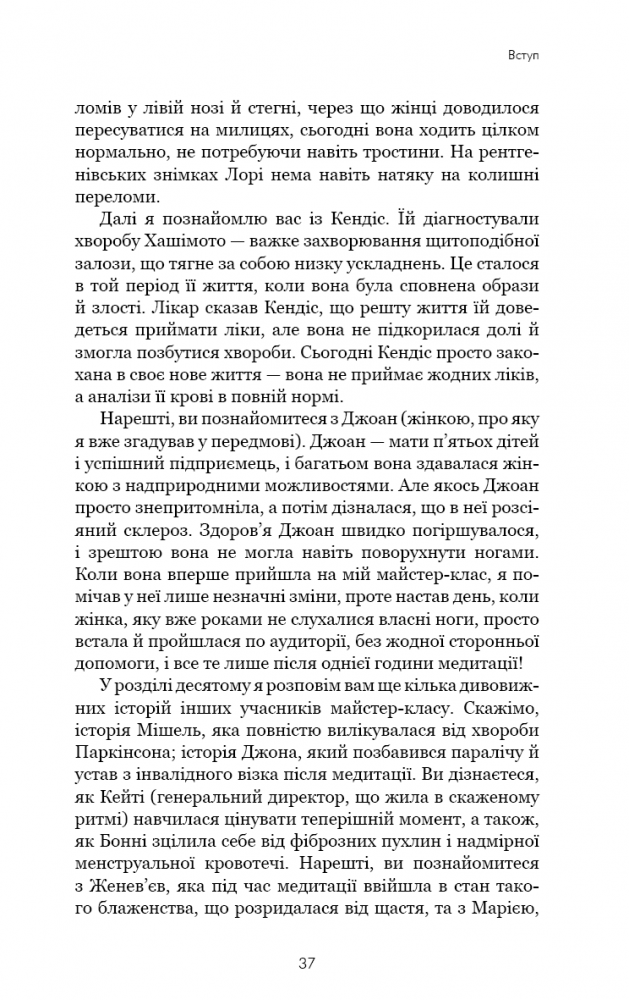 Вступ

ломів у лівій нозі й стегні, через що жінці доводилося пересуватися на милицях, сьогодні вона ходить цілком нормально, не потребуючи навіть тростини. На рентгенівських знімках Лорі нема навіть натяку на колишні переломи.

Далі я познайомлю вас із Кендіс. Їй діагностували хворобу Хашімото — важке захворювання щитоподібної залози, що тягне за собою низку ускладнень. Це сталося в той період її життя, коли вона була сповнена образи й злості. Лікар сказав Кендіс, що решту життя їй доведеться приймати ліки, але вона не підкорилася долі й змогла позбутися хвороби. Сьогодні Кендіс просто закохана в своє нове життя — вона не приймає жодних ліків, а аналізи її крові в повній нормі.

Нарешті, ви познайомитеся з Джоан (жінкою, про яку я вже згадував у передмові). Джоан — мати п'ятьох дітей і успішний підприємець, і багатьом вона здавалася жінкою з надприродними можливостями. Але якось Джоан просто знепритомніла, а потім дізналася, що в неї розсіяний склероз. Здоров'я Джоан швидко погіршувалося, і зрештою вона не могла навіть поворухнути ногами. Коли вона вперше прийшла на мій майстер-клас, я помічав у неї лише незначні зміни, проте настав день, коли жінка, яку вже роками не слухалися власні ноги, просто встала й пройшлася по аудиторії, без жодної сторонньої допомоги, і все те лише після однієї години медитації!

У розділі десятому я розповім вам ще кілька дивовижних історій інших учасників майстер-класу. Скажімо, історія Мішель, яка повністю вилікувалася від хвороби Паркінсона; історія Джона, який позбавився паралічу й устав з інвалідного візка після медитації. Ви дізнаєтеся, як Кейті (генеральний директор, що жила в скаженому ритмі) навчилася цінувати теперішній момент, а також, як Бонні зцілила себе від фіброзних пухлин і надмірної менструальної кровотечі. Нарешті, ви познайомитеся з Женев'єв, яка під час медитації ввійшла в стан такого блаженства, що розридалася від щастя, та з Марією,

37